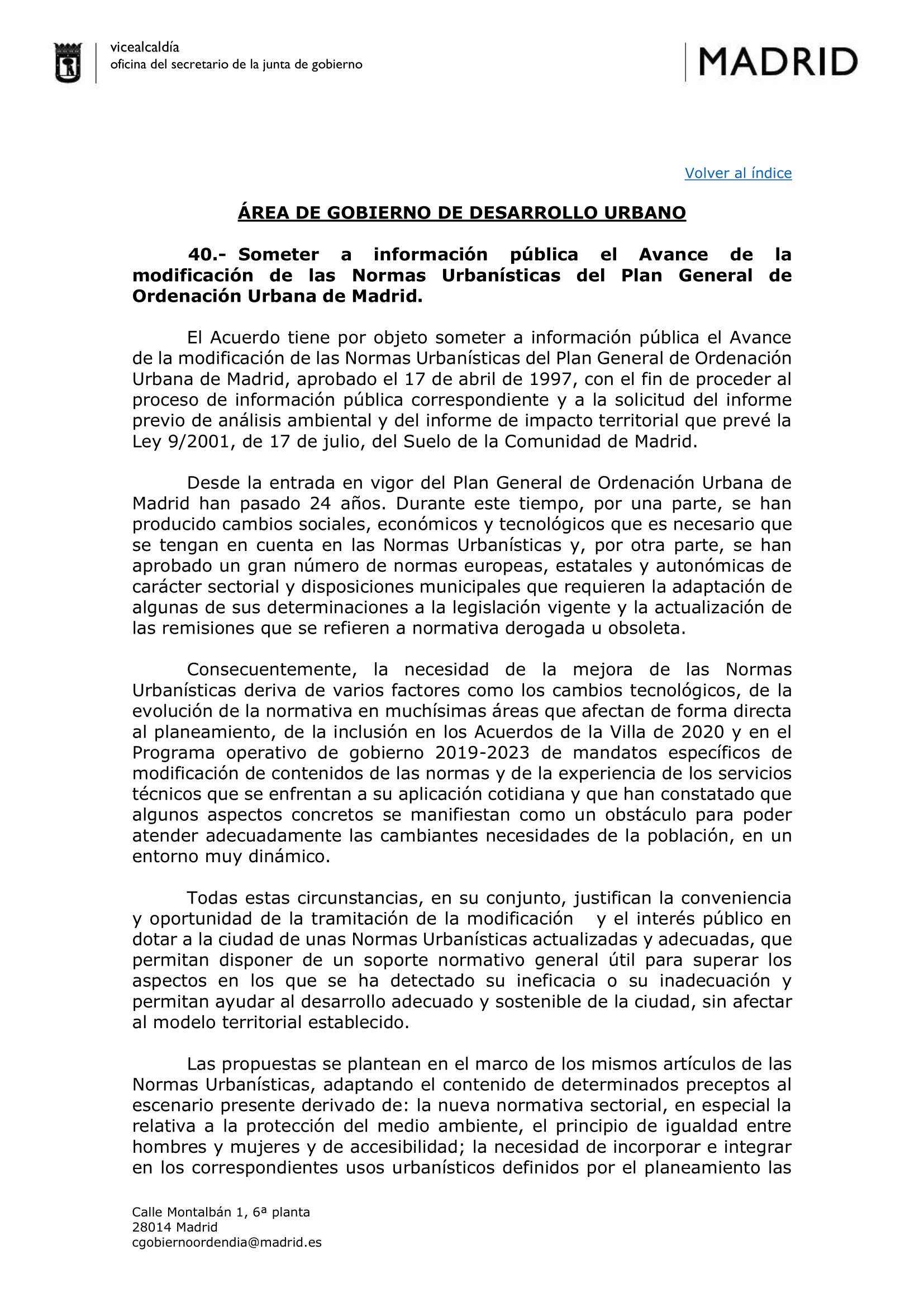 vicealcaldía
oficina del secretario de la junta de gobierno

MADRID

Volver al índice

ÁREA DE GOBIERNO DE DESARROLLO URBANO

40.- Someter a información pública el Avance de la modificación de las Normas Urbanísticas del Plan General de Ordenación Urbana de Madrid.

El Acuerdo tiene por objeto someter a información pública el Avance de la modificación de las Normas Urbanísticas del Plan General de Ordenación Urbana de Madrid, aprobado el 17 de abril de 1997, con el fin de proceder al proceso de información pública correspondiente y a la solicitud del informe previo de análisis ambiental y del informe de impacto territorial que prevé la Ley 9/2001, de 17 de julio, del Suelo de la Comunidad de Madrid.

Desde la entrada en vigor del Plan General de Ordenación Urbana de Madrid han pasado 24 años. Durante este tiempo, por una parte, se han producido cambios sociales, económicos y tecnológicos que es necesario que se tengan en cuenta en las Normas Urbanísticas y, por otra parte, se han aprobado un gran número de normas europeas, estatales y autonómicas de carácter sectorial y disposiciones municipales que requieren la adaptación de algunas de sus determinaciones a la legislación vigente y la actualización de las remisiones que se refieren a normativa derogada u obsoleta.

Consecuentemente, la necesidad de la mejora de las Normas Urbanísticas deriva de varios factores como los cambios tecnológicos, de la evolución de la normativa en muchísimas áreas que afectan de forma directa al planeamiento, de la inclusión en los Acuerdos de la Villa de 2020 y en el Programa operativo de gobierno 2019-2023 de mandatos específicos de modificación de contenidos de las normas y de la experiencia de los servicios técnicos que se enfrentan a su aplicación cotidiana y que han constatado que algunos aspectos concretos se manifiestan como un obstáculo para poder atender adecuadamente las cambiantes necesidades de la población, en un entorno muy dinámico.

Todas estas circunstancias, en su conjunto, justifican la conveniencia y oportunidad de la tramitación de la modificación y el interés público en dotar a la ciudad de unas Normas Urbanísticas actualizadas y adecuadas, que permitan disponer de un soporte normativo general útil para superar los aspectos en los que se ha detectado su ineficacia o su inadecuación y permitan ayudar al desarrollo adecuado y sostenible de la ciudad, sin afectar al modelo territorial establecido.

Las propuestas se plantean en el marco de los mismos artículos de las Normas Urbanísticas, adaptando el contenido de determinados preceptos al escenario presente derivado de: la nueva normativa sectorial, en especial la relativa a la protección del medio ambiente, el principio de igualdad entre hombres y mujeres y de accesibilidad; la necesidad de incorporar e integrar en los correspondientes usos urbanísticos definidos por el planeamiento las

Calle Montalbán 1, 6ª planta
28014 Madrid
cgobiernoordendia@madrid.es